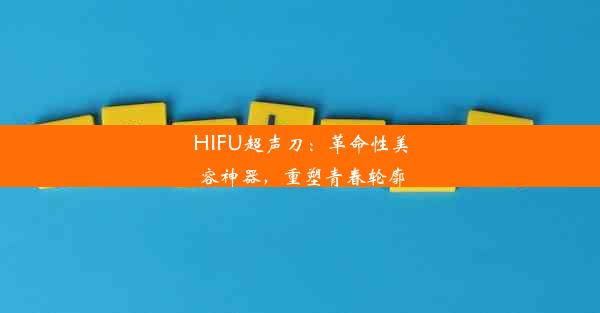 HIFU超声刀：革命性美容神器，重塑青春轮廓